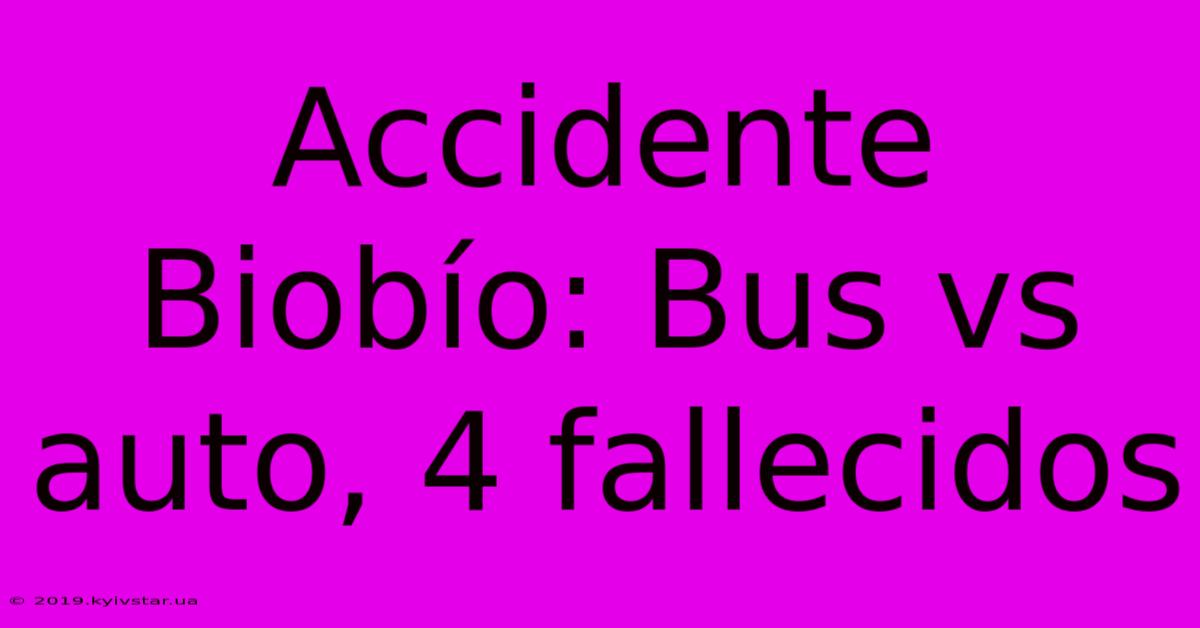 Accidente Biobío: Bus vs auto, 4 fallecidos

© 2019.kyivstar.ua